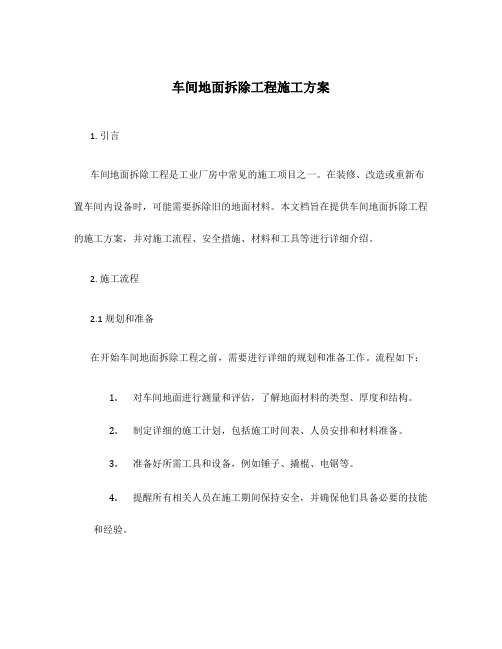 车间地面拆除工程施工方案

1. 引言

车间地面拆除工程是工业厂房中常见的施工项目之一。在装修、改造或重新布置车间内设备时，可能需要拆除旧的地面材料。本文档旨在提供车间地面拆除工程的施工方案，并对施工流程、安全措施、材料和工具等进行详细介绍。

2. 施工流程

2.1 规划和准备

在开始车间地面拆除工程之前，需要进行详细的规划和准备工作。流程如下：

1. 对车间地面进行测量和评估，了解地面材料的类型、厚度和结构。

2. 制定详细的施工计划，包括施工时间表、人员安排和材料准备。

3. 准备好所需工具和设备，例如锤子、撬棍、电锯等。

4. 提醒所有相关人员在施工期间保持安全，并确保他们具备必要的技能和经验。